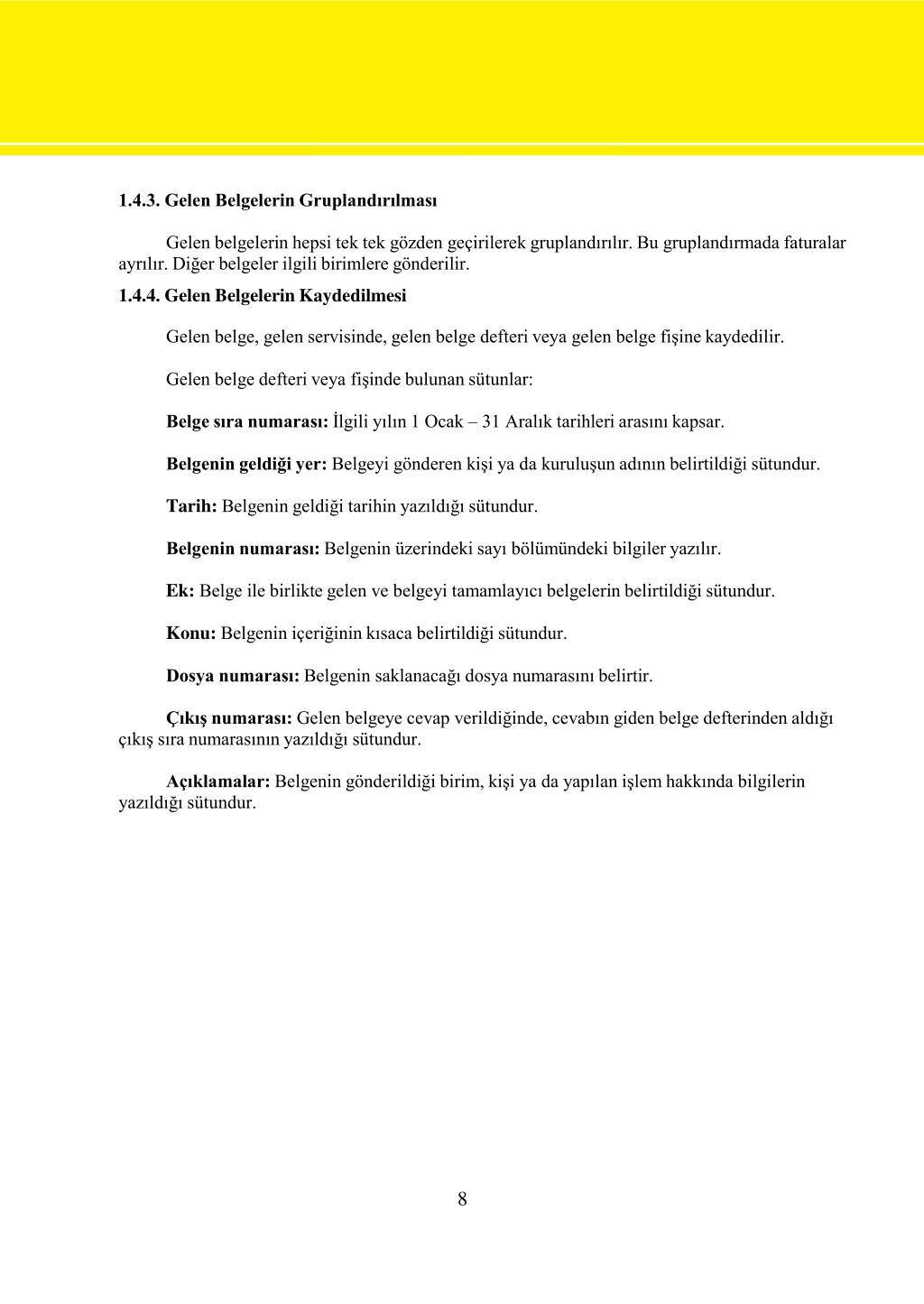 1.4.3. Gelen Belgelerin Gruplandırılması

Gelen belgelerin hepsi tek tek gözden geçirilerek gruplandırılır. Bu gruplandırmada faturalar ayrılır. Diğer belgeler ilgili birimlere gönderilir.

1.4.4. Gelen Belgelerin Kaydedilmesi

Gelen belge, gelen servisinde, gelen belge defteri veya gelen belge fişine kaydedilir.

Gelen belge defteri veya fişinde bulunan sütunlar:

Belge sıra numarası: İlgili yılın 1 Ocak – 31 Aralık tarihleri arasını kapsar.

Belgenin geldiği yer: Belgeyi gönderen kişi ya da kuruluşun adının belirtildiği sütundur.

Tarih: Belgenin geldiği tarihin yazıldığı sütundur.

Belgenin numarası: Belgenin üzerindeki sayı bölümündeki bilgiler yazılır.

Ek: Belge ile birlikte gelen ve belgeyi tamamlayıcı belgelerin belirtildiği sütundur.

Konu: Belgenin içeriğinin kısaca belirtildiği sütundur.

Dosya numarası: Belgenin saklanacağı dosya numarasını belirtir.

Çıkış numarası: Gelen belgeye cevap verildiğinde, cevabın giden belge defterinden aldığı çıkış sıra numarasının yazıldığı sütundur.

Açıklamalar: Belgenin gönderildiği birim, kişi ya da yapılan işlem hakkında bilgilerin yazıldığı sütundur.

8